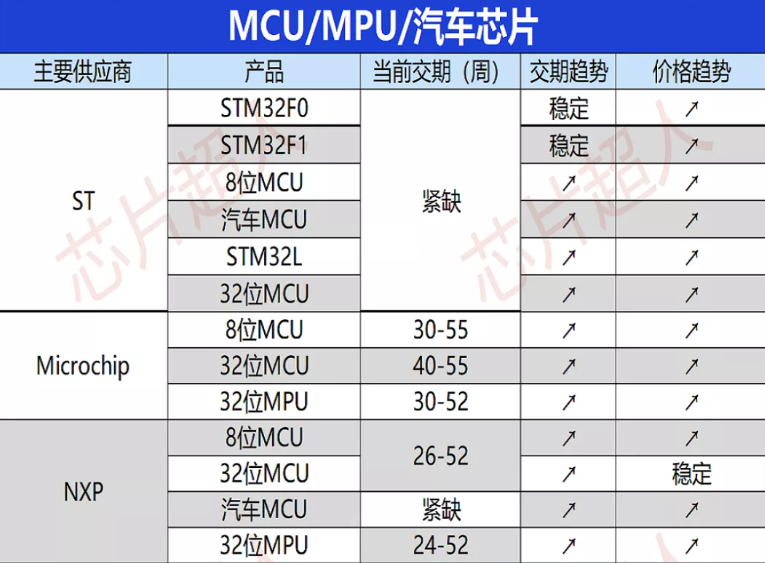 MCU/MPU/汽车芯片

| 主要供应商 | 产品 | 当前交期（周） | 交期趋势 | 价格趋势 |
|---|---|---|---|---|
| ST | STM32F0 | 紧缺 | 稳定 | ↗ |
|  | STM32F1 |  | 稳定 | ↗ |
|  | 8位MCU |  | ↗ | ↗ |
|  | 汽车MCU |  | ↗ | ↗ |
|  | STM32L |  | ↗ | ↗ |
|  | 32位MCU |  | ↗ | ↗ |
| Microchip | 8位MCU | 30-55 | ↗ | ↗ |
|  | 32位MCU | 40-55 | ↗ | ↗ |
|  | 32位MPU | 30-52 | ↗ | ↗ |
| NXP | 8位MCU | 26-52 | ↗ | ↗ |
|  | 32位MCU |  | ↗ | 稳定 |
|  | 汽车MCU | 紧缺 | ↗ | ↗ |
|  | 32位MPU | 24-52 | ↗ | ↗ |

芯片超人